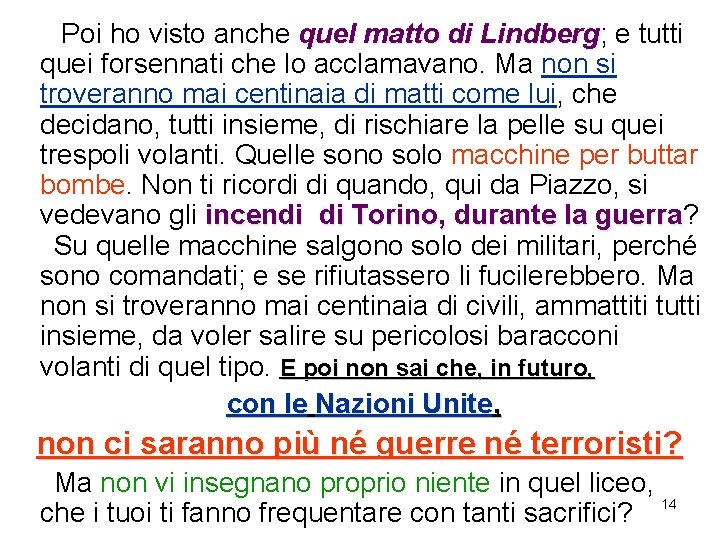 Poi ho visto anche quel matto di Lindberg; e tutti quei forsennati che lo acclamavano. Ma non si troveranno mai centinaia di matti come lui, che decidano, tutti insieme, di rischiare la pelle su quei trespoli volanti. Quelle sono solo macchine per buttar bombe. Non ti ricordi di quando, qui da Piazzo, si vedevano gli incendi di Torino, durante la guerra?

Su quelle macchine salgono solo dei militari, perché sono comandati; e se rifiutassero li fucilerebbero. Ma non si troveranno mai centinaia di civili, ammattiti tutti insieme, da voler salire su pericolosi baracconi volanti di quel tipo. E poi non sai che, in futuro,

con le Nazioni Unite,

non ci saranno più né guerre né terroristi?

Ma non vi insegnano proprio niente in quel liceo, che i tuoi ti fanno frequentare con tanti sacrifici?

14